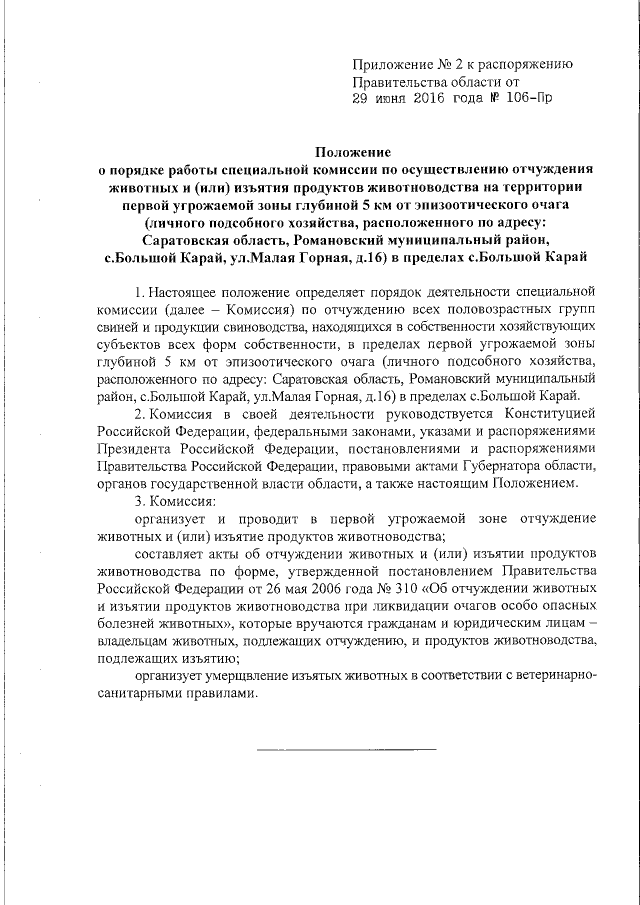 Приложение № 2 к распоряжению
Правительства области от
29 июня 2016 года № 106-Пр

Положение
о порядке работы специальной комиссии по осуществлению отчуждения животных и (или) изъятия продуктов животноводства на территории первой угрожаемой зоны глубиной 5 км от эпизоотического очага (личного подсобного хозяйства, расположенного по адресу: Саратовская область, Романовский муниципальный район, с.Большой Карай, ул.Малая Горная, д.16) в пределах с.Большой Карай

1. Настоящее положение определяет порядок деятельности специальной комиссии (далее – Комиссия) по отчуждению всех половозрастных групп свиней и продукции свиноводства, находящихся в собственности хозяйствующих субъектов всех форм собственности, в пределах первой угрожаемой зоны глубиной 5 км от эпизоотического очага (личного подсобного хозяйства, расположенного по адресу: Саратовская область, Романовский муниципальный район, с.Большой Карай, ул.Малая Горная, д.16) в пределах с.Большой Карай.

2. Комиссия в своей деятельности руководствуется Конституцией Российской Федерации, федеральными законами, указами и распоряжениями Президента Российской Федерации, постановлениями и распоряжениями Правительства Российской Федерации, правовыми актами Губернатора области, органов государственной власти области, а также настоящим Положением.

3. Комиссия:

организует и проводит в первой угрожаемой зоне отчуждение животных и (или) изъятие продуктов животноводства;

составляет акты об отчуждении животных и (или) изъятии продуктов животноводства по форме, утвержденной постановлением Правительства Российской Федерации от 26 мая 2006 года № 310 «Об отчуждении животных и изъятии продуктов животноводства при ликвидации очагов особо опасных болезней животных», которые вручаются гражданам и юридическим лицам – владельцам животных, подлежащих отчуждению, и продуктов животноводства, подлежащих изъятию;

организует умерщвление изъятых животных в соответствии с ветеринарно-санитарными правилами.